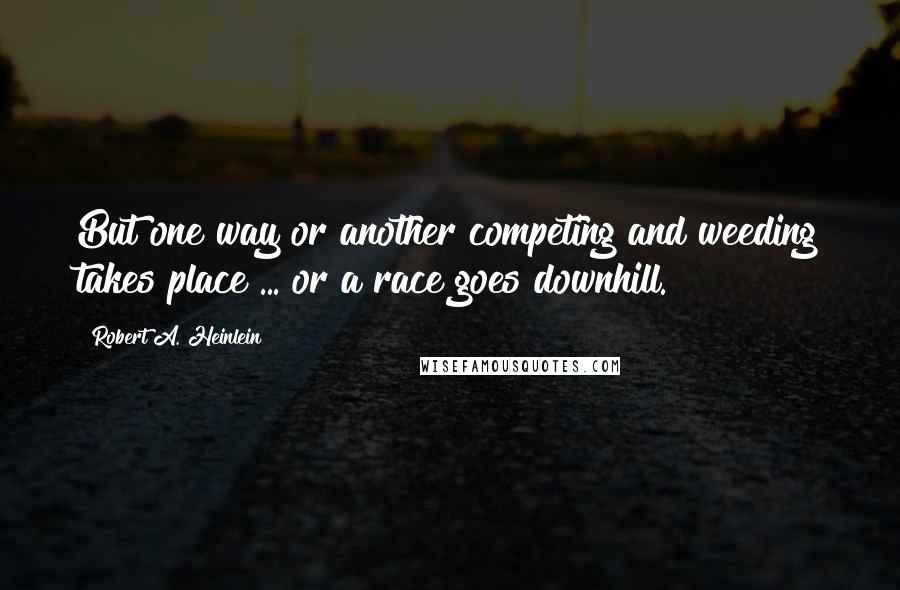 But one way or another competing and weeding takes place ... or a race goes downhill.

Robert A. Heinlein

WISEFAMOUSQUOTES.COM